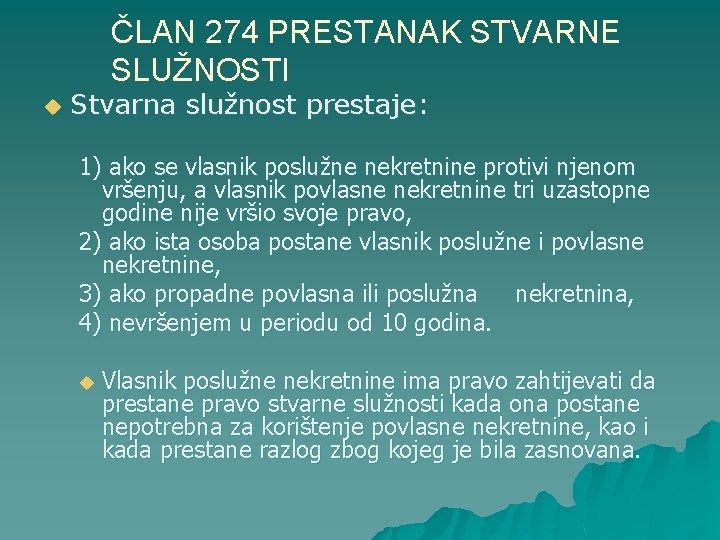 ČLAN 274 PRESTANAK STVARNE SLUŽNOSTI

Stvarna služnost prestaje:

1) ako se vlasnik poslužne nekretnine protivi njenom vršenju, a vlasnik povlasne nekretnine tri uzastopne godine nije vršio svoje pravo,
2) ako ista osoba postane vlasnik poslužne i povlasne nekretnine,
3) ako propadne povlasna ili poslužna nekretnina,
4) nevršenjem u periodu od 10 godina.

Vlasnik poslužne nekretnine ima pravo zahtijevati da prestane pravo stvarne služnosti kada ona postane nepotrebna za korištenje povlasne nekretnine, kao i kada prestane razlog zbog kojeg je bila zasnovana.